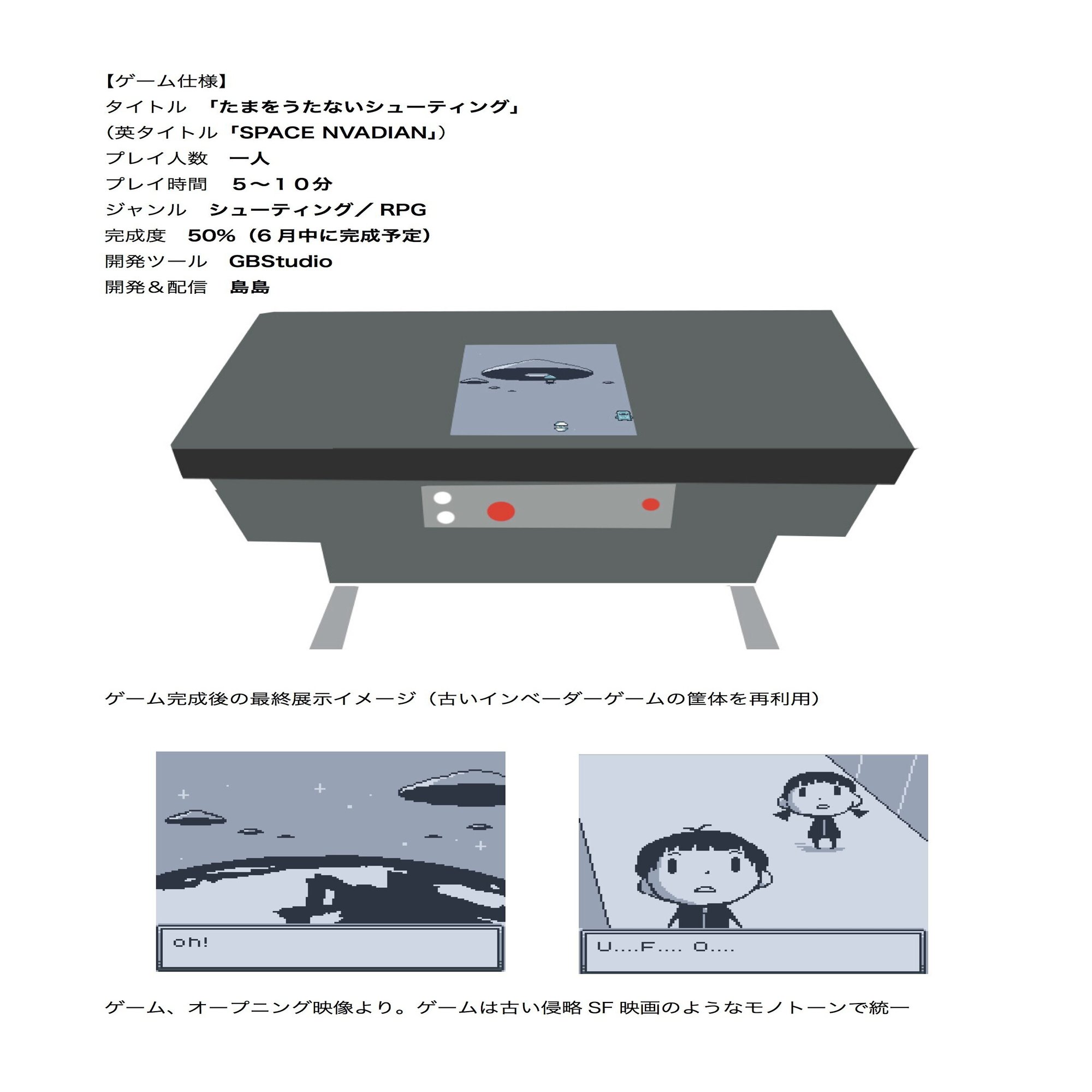 【ゲーム仕様】
タイトル 「たまをうたないシューティング」
(英タイトル「SPACE NVADIAN」)
プレイ人数 一人
プレイ時間 ５〜１０分
ジャンル シューティング／RPG
完成度 50%（6月中に完成予定）
開発ツール GBStudio
開発＆配信 島島

ゲーム完成後の最終展示イメージ（古いインベーダーゲームの筐体を再利用）

oh!

U....F.... O....

ゲーム、オープニング映像より。ゲームは古い侵略SF映画のようなモノトーンで統一